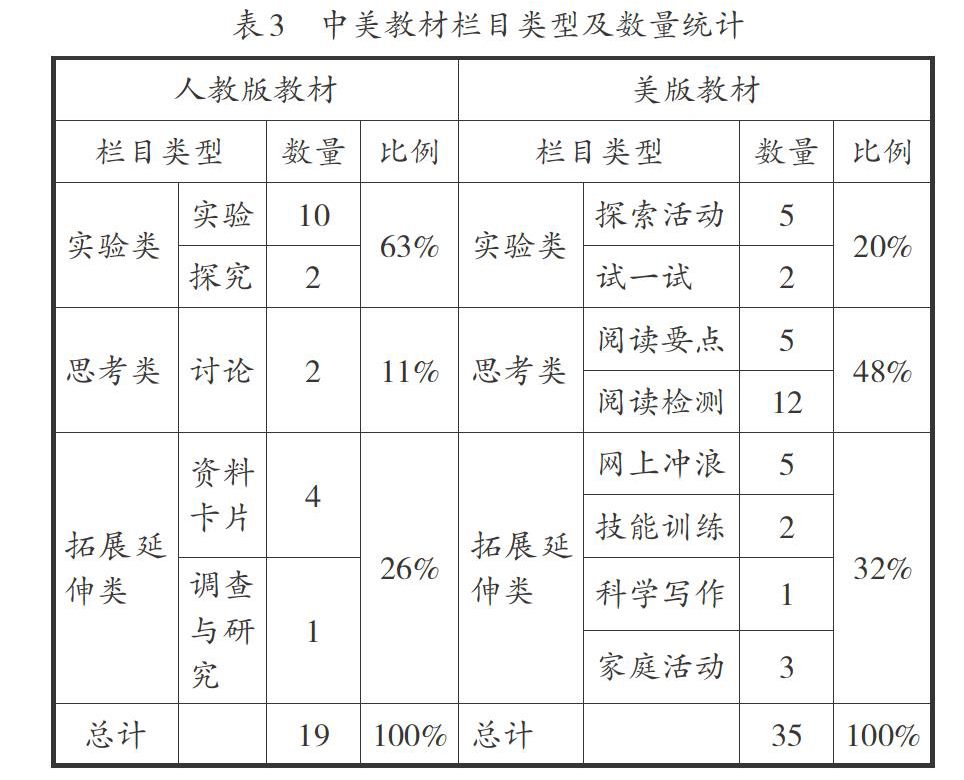 表3　中美教材栏目类型及数量统计

| 人教版教材 | | | | 美版教材 | | | |
|---|---|---|---|---|---|---|---|
| 栏目类型 | | 数量 | 比例 | 栏目类型 | | 数量 | 比例 |
| 实验类 | 实验 | 10 | 63% | 实验类 | 探索活动 | 5 | 20% |
| | 探究 | 2 | | | 试一试 | 2 | |
| 思考类 | 讨论 | 2 | 11% | 思考类 | 阅读要点 | 5 | 48% |
| | | | | | 阅读检测 | 12 | |
| 拓展延伸类 | 资料卡片 | 4 | 26% | 拓展延伸类 | 网上冲浪 | 5 | 32% |
| | | | | | 技能训练 | 2 | |
| | 调查与研究 | 1 | | | 科学写作 | 1 | |
| | | | | | 家庭活动 | 3 | |
| 总计 | | 19 | 100% | 总计 | | 35 | 100% |